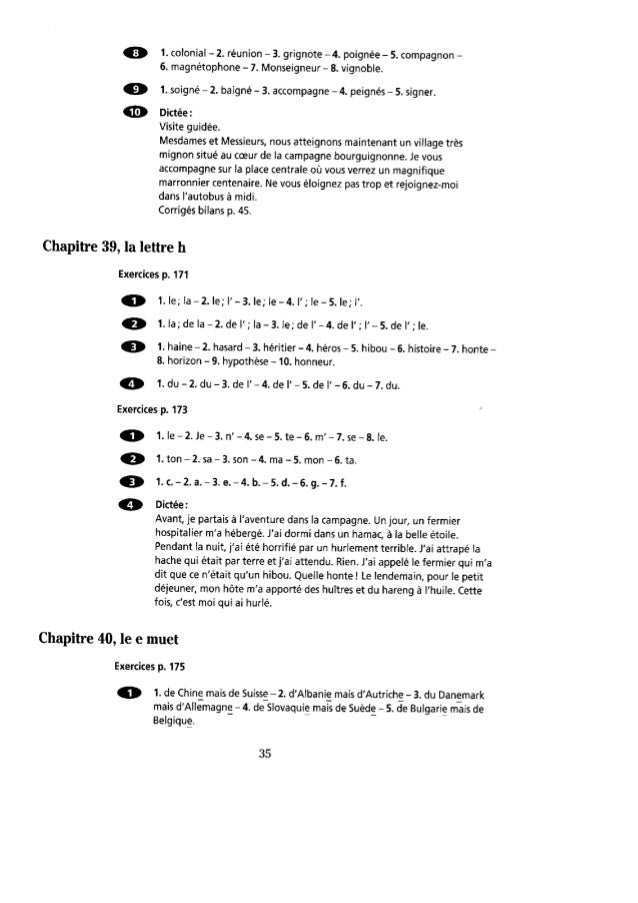 8 1. colonial – 2. réunion – 3. grignote – 4. poignée – 5. compagnon – 6. magnétophone – 7. Monseigneur – 8. vignoble.

9 1. soigné – 2. baigné – 3. accompagne – 4. peignés – 5. signer.

10 Dictée :
Visite guidée.
Mesdames et Messieurs, nous atteignons maintenant un village très mignon situé au cœur de la campagne bourguignonne. Je vous accompagne sur la place centrale où vous verrez un magnifique marronnier centenaire. Ne vous éloignez pas trop et rejoignez-moi dans l'autobus à midi.
Corrigés bilans p. 45.

Chapitre 39, la lettre h

Exercices p. 171

1 1. le ; la – 2. le ; l' – 3. le ; le – 4. l' ; le – 5. le ; l'.

2 1. la ; de la – 2. de l' ; la – 3. le ; de l' – 4. de l' ; l' – 5. de l' ; le.

3 1. haine – 2. hasard – 3. héritier – 4. héros – 5. hibou – 6. histoire – 7. honte – 8. horizon – 9. hypothèse – 10. honneur.

4 1. du – 2. du – 3. de l' – 4. de l' – 5. de l' – 6. du – 7. du.

Exercices p. 173

1 1. le – 2. Je – 3. n' – 4. se – 5. te – 6. m' – 7. se – 8. le.

2 1. ton – 2. sa – 3. son – 4. ma – 5. mon – 6. ta.

3 1. c. – 2. a. – 3. e. – 4. b. – 5. d. – 6. g. – 7. f.

4 Dictée :
Avant, je partais à l'aventure dans la campagne. Un jour, un fermier hospitalier m'a hébergé. J'ai dormi dans un hamac, à la belle étoile. Pendant la nuit, j'ai été horrifié par un hurlement terrible. J'ai attrapé la hache qui était par terre et j'ai attendu. Rien. J'ai appelé le fermier qui m'a dit que ce n'était qu'un hibou. Quelle honte ! Le lendemain, pour le petit déjeuner, mon hôte m'a apporté des huîtres et du hareng à l'huile. Cette fois, c'est moi qui ai hurlé.

Chapitre 40, le e muet

Exercices p. 175

1 1. de Chine mais de Suisse – 2. d'Albanie mais d'Autriche – 3. du Danemark mais d'Allemagne – 4. de Slovaquie mais de Suède – 5. de Bulgarie mais de Belgique.

35